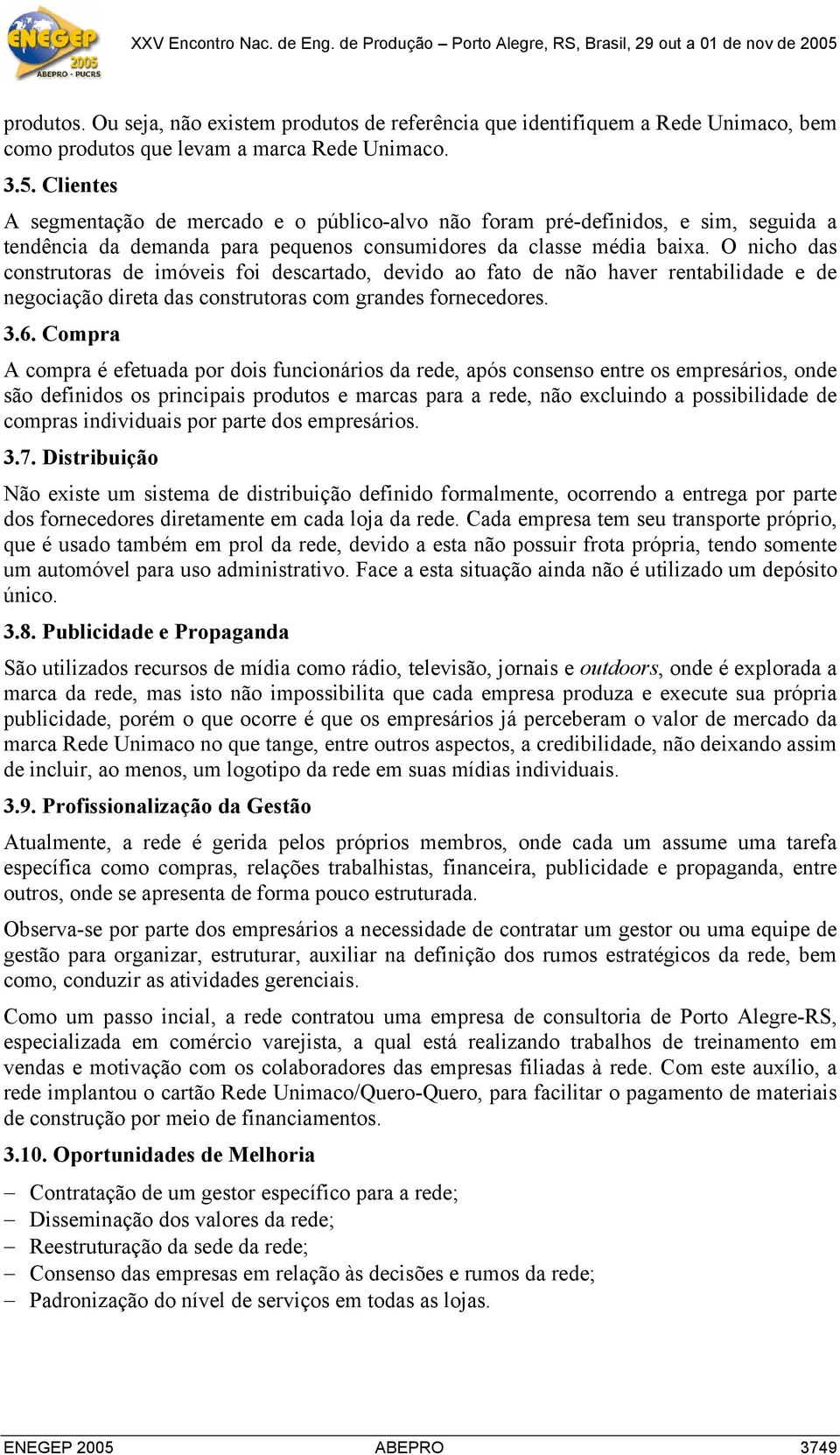 ENEGEP 2005 ABEPRO - PUCRS

XXV Encontro Nac. de Eng. de Produção – Porto Alegre, RS, Brasil, 29 out a 01 de nov de 2005

produtos. Ou seja, não existem produtos de referência que identifiquem a Rede Unimaco, bem como produtos que levam a marca Rede Unimaco.

3.5. Clientes

A segmentação de mercado e o público-alvo não foram pré-definidos, e sim, seguida a tendência da demanda para pequenos consumidores da classe média baixa. O nicho das construtoras de imóveis foi descartado, devido ao fato de não haver rentabilidade e de negociação direta das construtoras com grandes fornecedores.

3.6. Compra

A compra é efetuada por dois funcionários da rede, após consenso entre os empresários, onde são definidos os principais produtos e marcas para a rede, não excluindo a possibilidade de compras individuais por parte dos empresários.

3.7. Distribuição

Não existe um sistema de distribuição definido formalmente, ocorrendo a entrega por parte dos fornecedores diretamente em cada loja da rede. Cada empresa tem seu transporte próprio, que é usado também em prol da rede, devido a esta não possuir frota própria, tendo somente um automóvel para uso administrativo. Face a esta situação ainda não é utilizado um depósito único.

3.8. Publicidade e Propaganda

São utilizados recursos de mídia como rádio, televisão, jornais e outdoors, onde é explorada a marca da rede, mas isto não impossibilita que cada empresa produza e execute sua própria publicidade, porém o que ocorre é que os empresários já perceberam o valor de mercado da marca Rede Unimaco no que tange, entre outros aspectos, a credibilidade, não deixando assim de incluir, ao menos, um logotipo da rede em suas mídias individuais.

3.9. Profissionalização da Gestão

Atualmente, a rede é gerida pelos próprios membros, onde cada um assume uma tarefa específica como compras, relações trabalhistas, financeira, publicidade e propaganda, entre outros, onde se apresenta de forma pouco estruturada.

Observa-se por parte dos empresários a necessidade de contratar um gestor ou uma equipe de gestão para organizar, estruturar, auxiliar na definição dos rumos estratégicos da rede, bem como, conduzir as atividades gerenciais.

Como um passo incial, a rede contratou uma empresa de consultoria de Porto Alegre-RS, especializada em comércio varejista, a qual está realizando trabalhos de treinamento em vendas e motivação com os colaboradores das empresas filiadas à rede. Com este auxílio, a rede implantou o cartão Rede Unimaco/Quero-Quero, para facilitar o pagamento de materiais de construção por meio de financiamentos.

3.10. Oportunidades de Melhoria

– Contratação de um gestor específico para a rede;
– Disseminação dos valores da rede;
– Reestruturação da sede da rede;
– Consenso das empresas em relação às decisões e rumos da rede;
– Padronização do nível de serviços em todas as lojas.

ENEGEP 2005 ABEPRO 3749